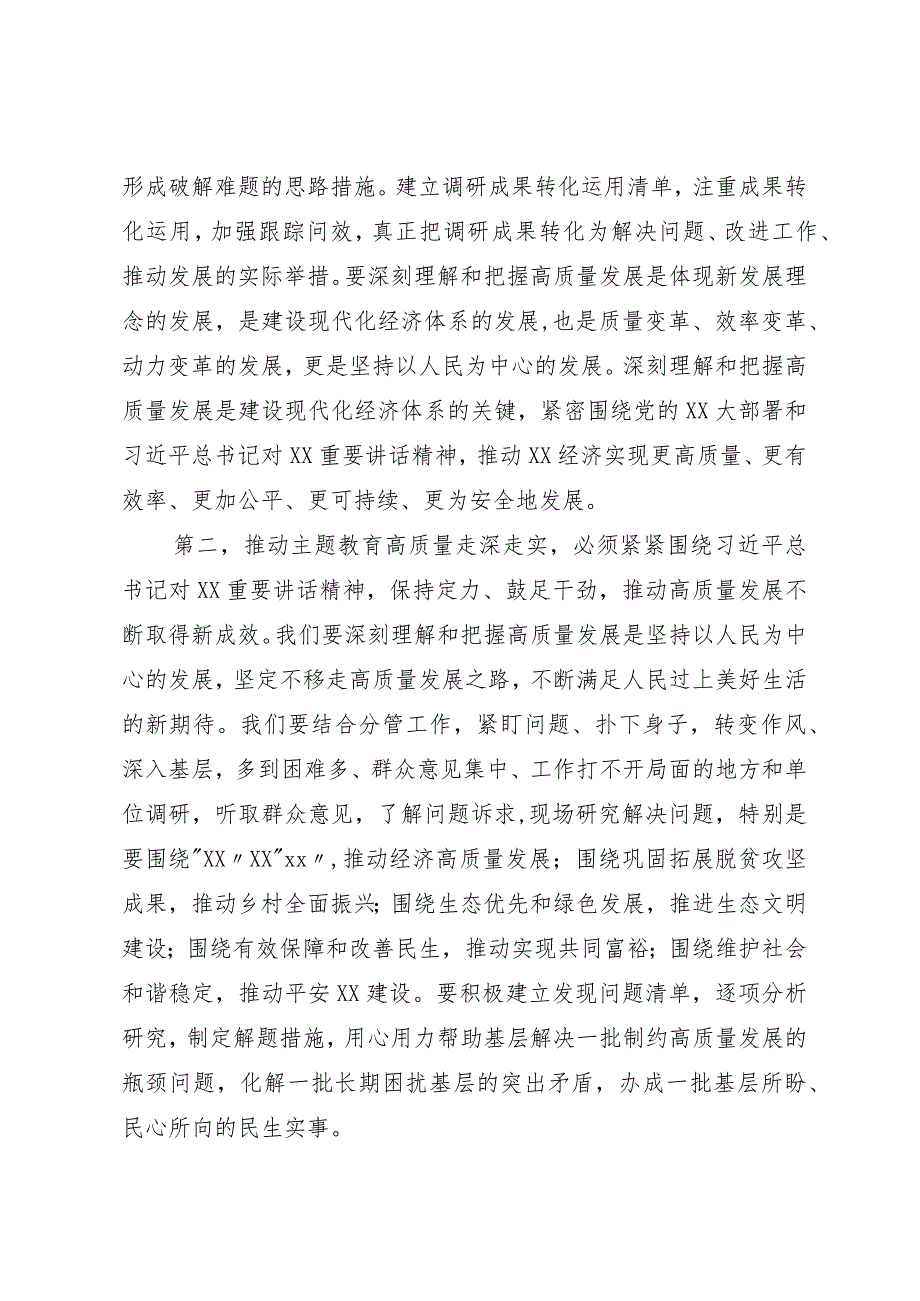 形成破解难题的思路措施。建立调研成果转化运用清单，注重成果转化运用，加强跟踪问效，真正把调研成果转化为解决问题、改进工作、推动发展的实际举措。要深刻理解和把握高质量发展是体现新发展理念的发展，是建设现代化经济体系的发展，也是质量变革、效率变革、动力变革的发展，更是坚持以人民为中心的发展。深刻理解和把握高质量发展是建设现代化经济体系的关键，紧密围绕党的XX大部署和习近平总书记对XX重要讲话精神，推动XX经济实现更高质量、更有效率、更加公平、更可持续、更为安全地发展。

第二，推动主题教育高质量走深走实，必须紧紧围绕习近平总书记对XX重要讲话精神，保持定力、鼓足干劲，推动高质量发展不断取得新成效。我们要深刻理解和把握高质量发展是坚持以人民为中心的发展，坚定不移走高质量发展之路，不断满足人民过上美好生活的新期待。我们要结合分管工作，紧盯问题、扑下身子，转变作风、深入基层，多到困难多、群众意见集中、工作打不开局面的地方和单位调研，听取群众意见，了解问题诉求，现场研究解决问题，特别是要围绕"XX〃XX"xx〃，推动经济高质量发展；围绕巩固拓展脱贫攻坚成果，推动乡村全面振兴；围绕生态优先和绿色发展，推进生态文明建设；围绕有效保障和改善民生，推动实现共同富裕；围绕维护社会和谐稳定，推动平安XX建设。要积极建立发现问题清单，逐项分析研究，制定解题措施，用心用力帮助基层解决一批制约高质量发展的瓶颈问题，化解一批长期困扰基层的突出矛盾，办成一批基层所盼、民心所向的民生实事。